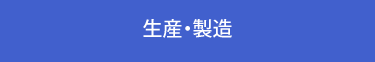 生産・製造